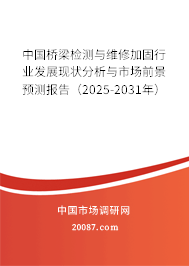 中国桥梁检测与维修加固行业发展现状分析与市场前景预测报告（2025-2031年）

中国市场调研网

20087.com